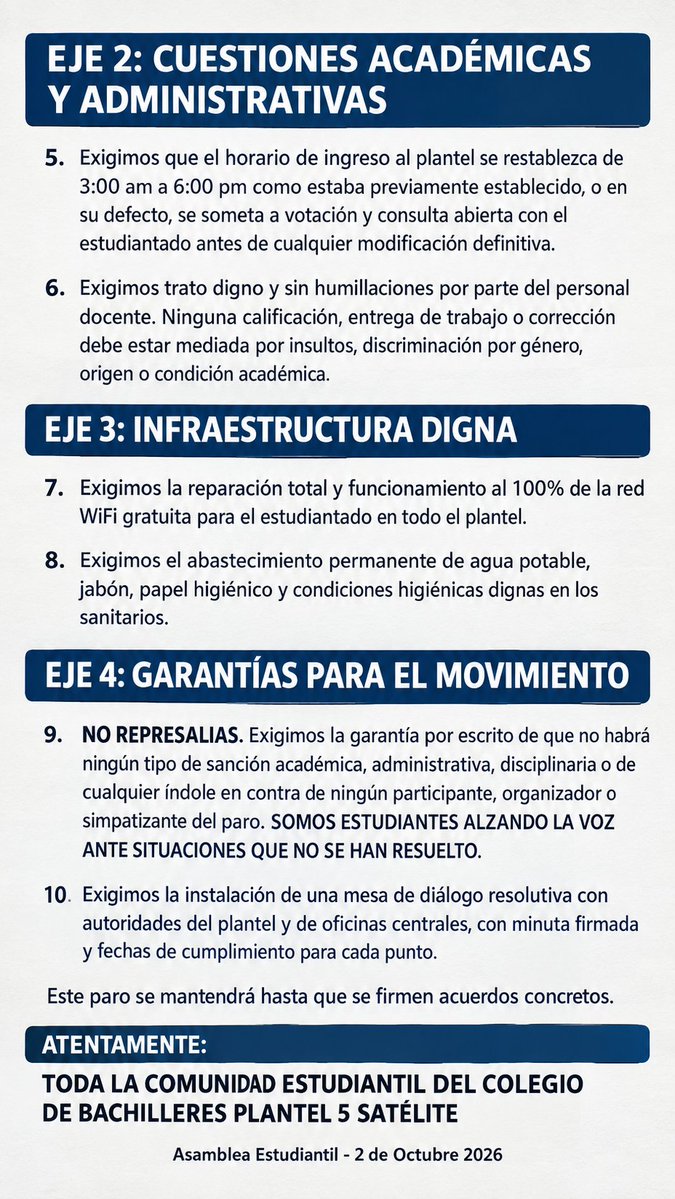 EJE 2: CUESTIONES ACADÉMICAS Y ADMINISTRATIVAS

5. Exigimos que el horario de ingreso al plantel se restablezca de 3:00 am a 6:00 pm como estaba previamente establecido, o en su defecto, se someta a votación y consulta abierta con el estudiantado antes de cualquier modificación definitiva.

6. Exigimos trato digno y sin humillaciones por parte del personal docente. Ninguna calificación, entrega de trabajo o corrección debe estar mediada por insultos, discriminación por género, origen o condición académica.

EJE 3: INFRAESTRUCTURA DIGNA

7. Exigimos la reparación total y funcionamiento al 100% de la red WiFi gratuita para el estudiantado en todo el plantel.

8. Exigimos el abastecimiento permanente de agua potable, jabón, papel higiénico y condiciones higiénicas dignas en los sanitarios.

EJE 4: GARANTÍAS PARA EL MOVIMIENTO

9. NO REPRESALIAS. Exigimos la garantía por escrito de que no habrá ningún tipo de sanción académica, administrativa, disciplinaria o de cualquier índole en contra de ningún participante, organizador o simpatizante del paro. SOMOS ESTUDIANTES ALZANDO LA VOZ ANTE SITUACIONES QUE NO SE HAN RESUELTO.

10. Exigimos la instalación de una mesa de diálogo resolutiva con autoridades del plantel y de oficinas centrales, con minuta firmada y fechas de cumplimiento para cada punto.

Este paro se mantendrá hasta que se firmen acuerdos concretos.

ATENTAMENTE:

TODA LA COMUNIDAD ESTUDIANTIL DEL COLEGIO DE BACHILLERES PLANTEL 5 SATÉLITE

Asamblea Estudiantil - 2 de Octubre 2026